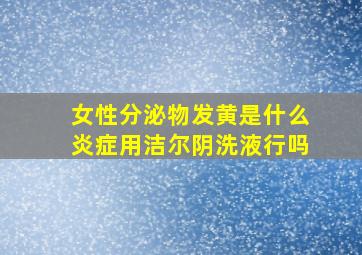 女性分泌物发黄是什么炎症用洁尔阴洗液行吗